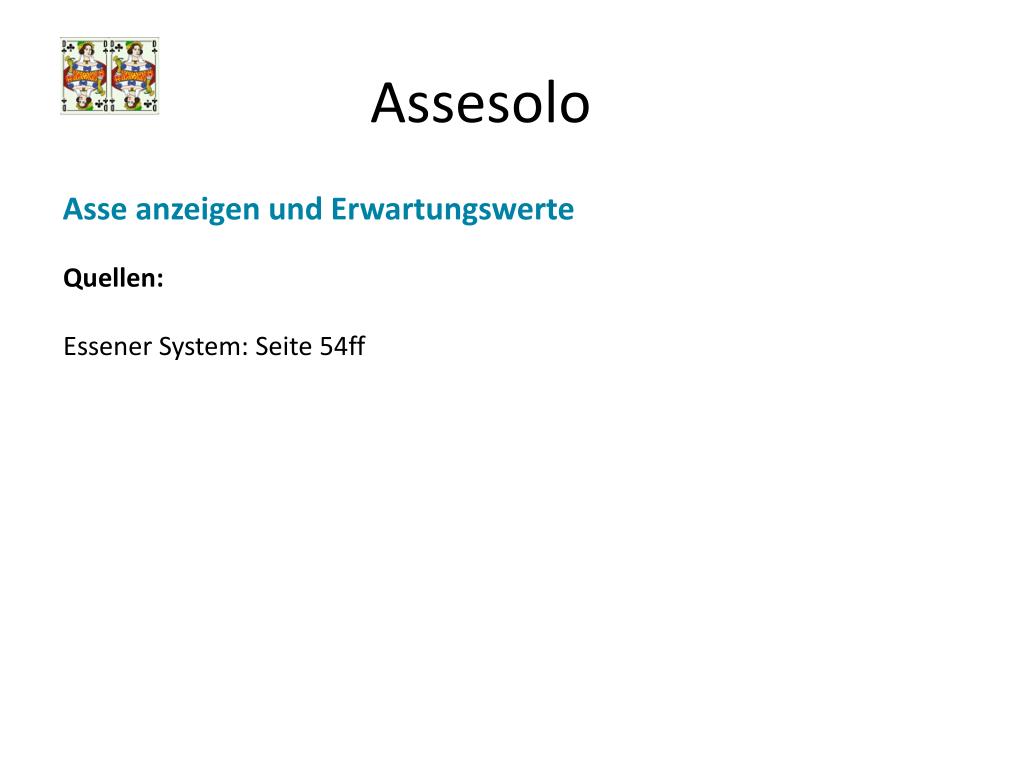 Assesolo

Asse anzeigen und Erwartungswerte

Quellen:

Essener System: Seite 54ff